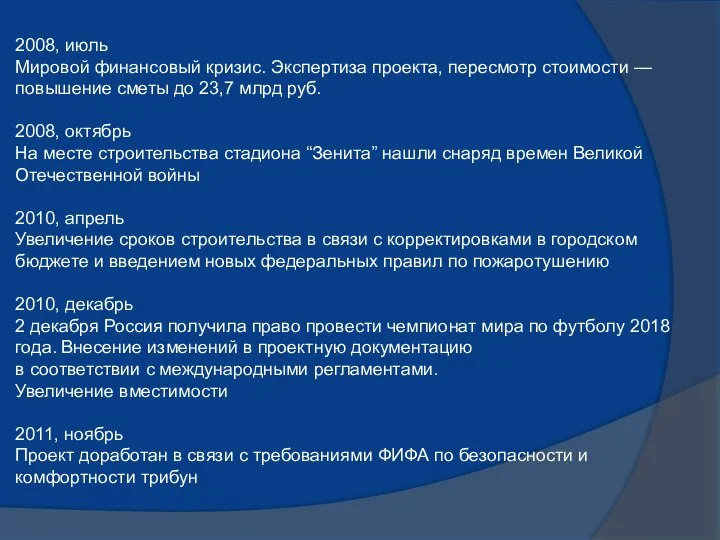 2008, июль
Мировой финансовый кризис. Экспертиза проекта, пересмотр стоимости — повышение сметы до 23,7 млрд руб.

2008, октябрь
На месте строительства стадиона “Зенита” нашли снаряд времен Великой Отечественной войны

2010, апрель
Увеличение сроков строительства в связи с корректировками в городском бюджете и введением новых федеральных правил по пожаротушению

2010, декабрь
2 декабря Россия получила право провести чемпионат мира по футболу 2018 года. Внесение изменений в проектную документацию
в соответствии с международными регламентами.
Увеличение вместимости

2011, ноябрь
Проект доработан в связи с требованиями ФИФА по безопасности и комфортности трибун